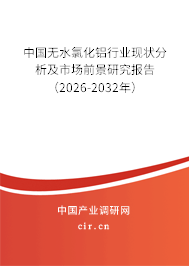 中国无水氯化铝行业现状分析及市场前景研究报告（2026-2032年）

中国产业调研网
cir.cn